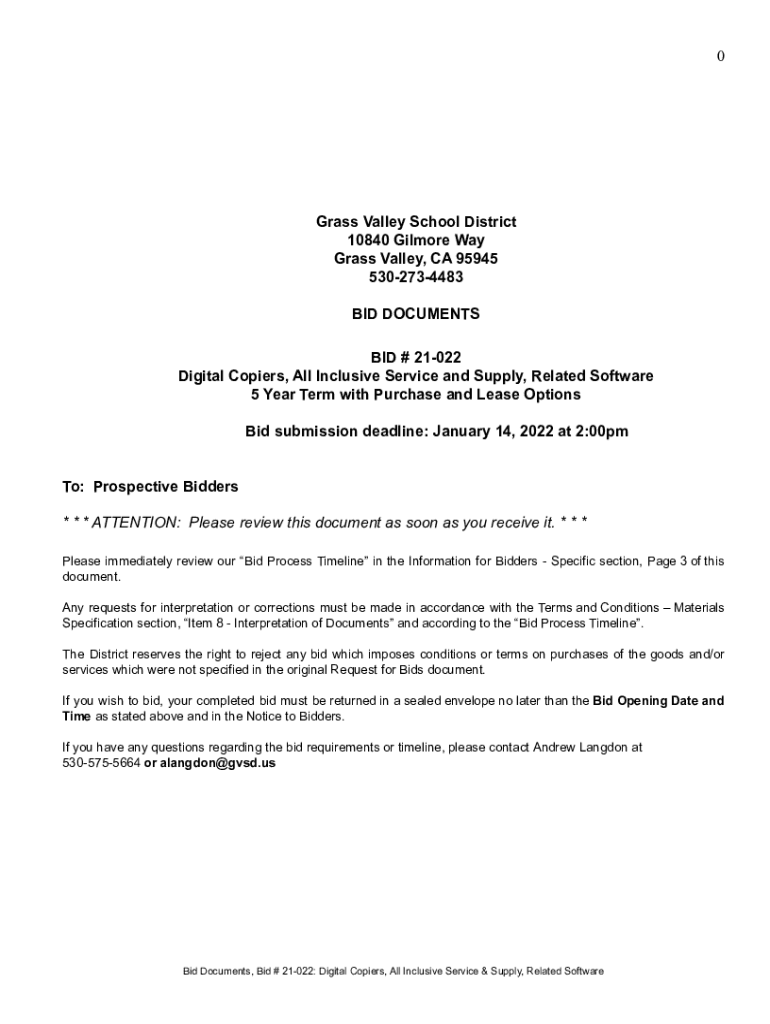 0

Grass Valley School District
10840 Gilmore Way
Grass Valley, CA 95945
530-273-4483

BID DOCUMENTS

BID # 21-022
Digital Copiers, All Inclusive Service and Supply, Related Software
5 Year Term with Purchase and Lease Options

Bid submission deadline: January 14, 2022 at 2:00pm

To: Prospective Bidders

* * * ATTENTION: Please review this document as soon as you receive it. * * *

Please immediately review our "Bid Process Timeline" in the Information for Bidders - Specific section, Page 3 of this document.

Any requests for interpretation or corrections must be made in accordance with the Terms and Conditions – Materials Specification section, "Item 8 - Interpretation of Documents" and according to the "Bid Process Timeline".

The District reserves the right to reject any bid which imposes conditions or terms on purchases of the goods and/or services which were not specified in the original Request for Bids document.

If you wish to bid, your completed bid must be returned in a sealed envelope no later than the Bid Opening Date and Time as stated above and in the Notice to Bidders.

If you have any questions regarding the bid requirements or timeline, please contact Andrew Langdon at 530-575-5664 or alangdon@gvsd.us

Bid Documents, Bid # 21-022: Digital Copiers, All Inclusive Service & Supply, Related Software